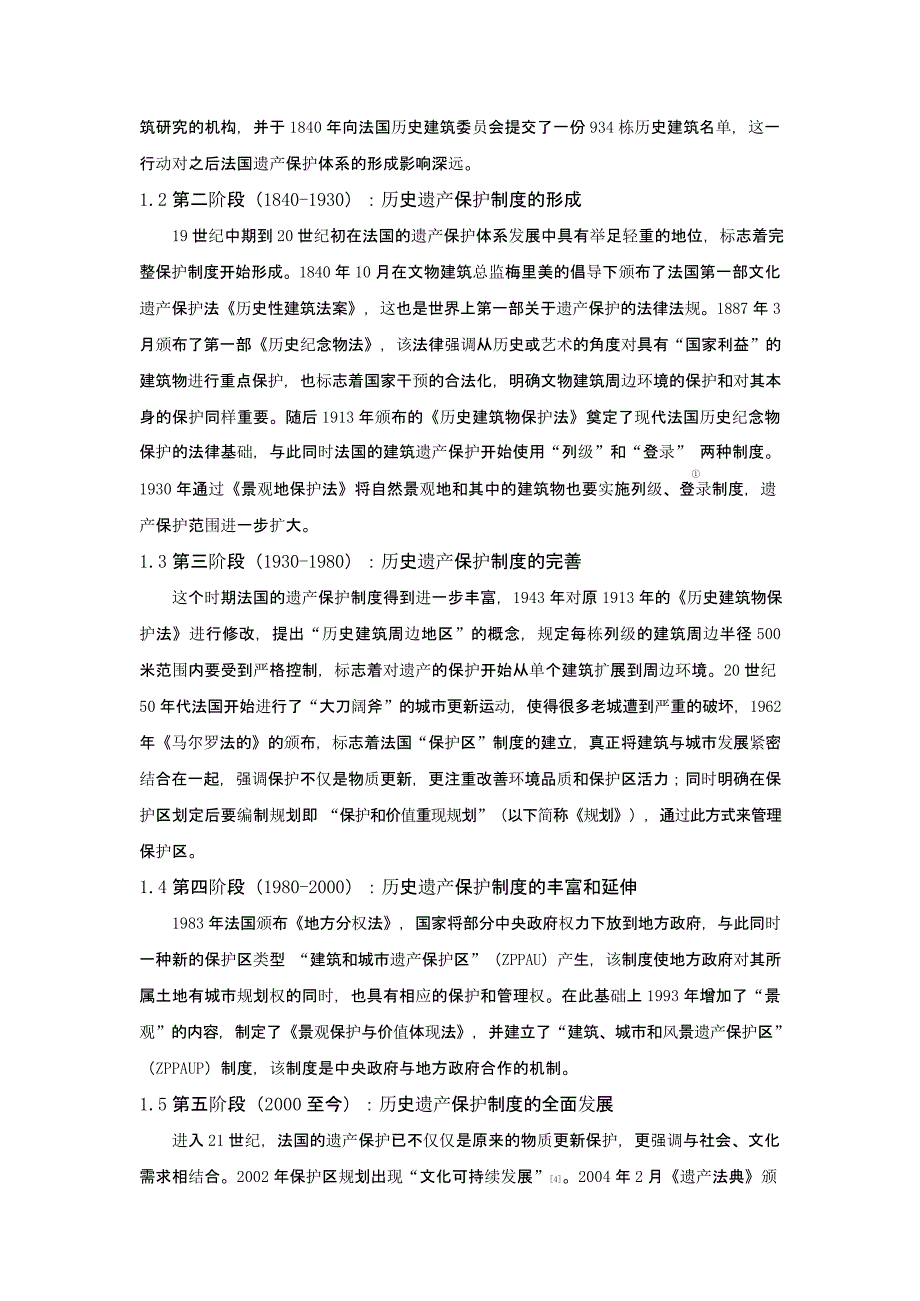 筑研究的机构，并于 1840 年向法国历史建筑委员会提交了一份 934 栋历史建筑名单，这一行动对之后法国遗产保护体系的形成影响深远。

1.2 第二阶段（1840-1930）：历史遗产保护制度的形成

19 世纪中期到 20 世纪初在法国的遗产保护体系发展中具有举足轻重的地位，标志着完整保护制度开始形成。1840 年 10 月在文物建筑总监梅里美的倡导下颁布了法国第一部文化遗产保护法《历史性建筑法案》，这也是世界上第一部关于遗产保护的法律法规。1887 年 3 月颁布了第一部《历史纪念物法》，该法律强调从历史或艺术的角度对具有“国家利益”的建筑物进行重点保护，也标志着国家干预的合法化，明确文物建筑周边环境的保护和对其本身的保护同样重要。随后 1913 年颁布的《历史建筑物保护法》奠定了现代法国历史纪念物保护的法律基础，与此同时法国的建筑遗产保护开始使用“列级”和“登录” 两种制度。①1930 年通过《景观地保护法》将自然景观地和其中的建筑物也要实施列级、登录制度，遗产保护范围进一步扩大。

1.3 第三阶段（1930-1980）：历史遗产保护制度的完善

这个时期法国的遗产保护制度得到进一步丰富，1943 年对原 1913 年的《历史建筑物保护法》进行修改，提出“历史建筑周边地区”的概念，规定每栋列级的建筑周边半径 500 米范围内要受到严格控制，标志着对遗产的保护开始从单个建筑扩展到周边环境。20 世纪 50 年代法国开始进行了“大刀阔斧”的城市更新运动，使得很多老城遭到严重的破坏，1962 年《马尔罗法的》的颁布，标志着法国“保护区”制度的建立，真正将建筑与城市发展紧密结合在一起，强调保护不仅是物质更新，更注重改善环境品质和保护区活力；同时明确在保护区划定后要编制规划即 “保护和价值重现规划”（以下简称《规划》），通过此方式来管理保护区。

1.4 第四阶段（1980-2000）：历史遗产保护制度的丰富和延伸

1983 年法国颁布《地方分权法》，国家将部分中央政府权力下放到地方政府，与此同时一种新的保护区类型 “建筑和城市遗产保护区”（ZPPAU）产生，该制度使地方政府对其所属土地有城市规划权的同时，也具有相应的保护和管理权。在此基础上 1993 年增加了“景观”的内容，制定了《景观保护与价值体现法》，并建立了“建筑、城市和风景遗产保护区”（ZPPAUP）制度，该制度是中央政府与地方政府合作的机制。

1.5 第五阶段（2000 至今）：历史遗产保护制度的全面发展

进入 21 世纪，法国的遗产保护已不仅仅是原来的物质更新保护，更强调与社会、文化需求相结合。2002 年保护区规划出现“文化可持续发展”[4]。2004 年 2 月《遗产法典》颁